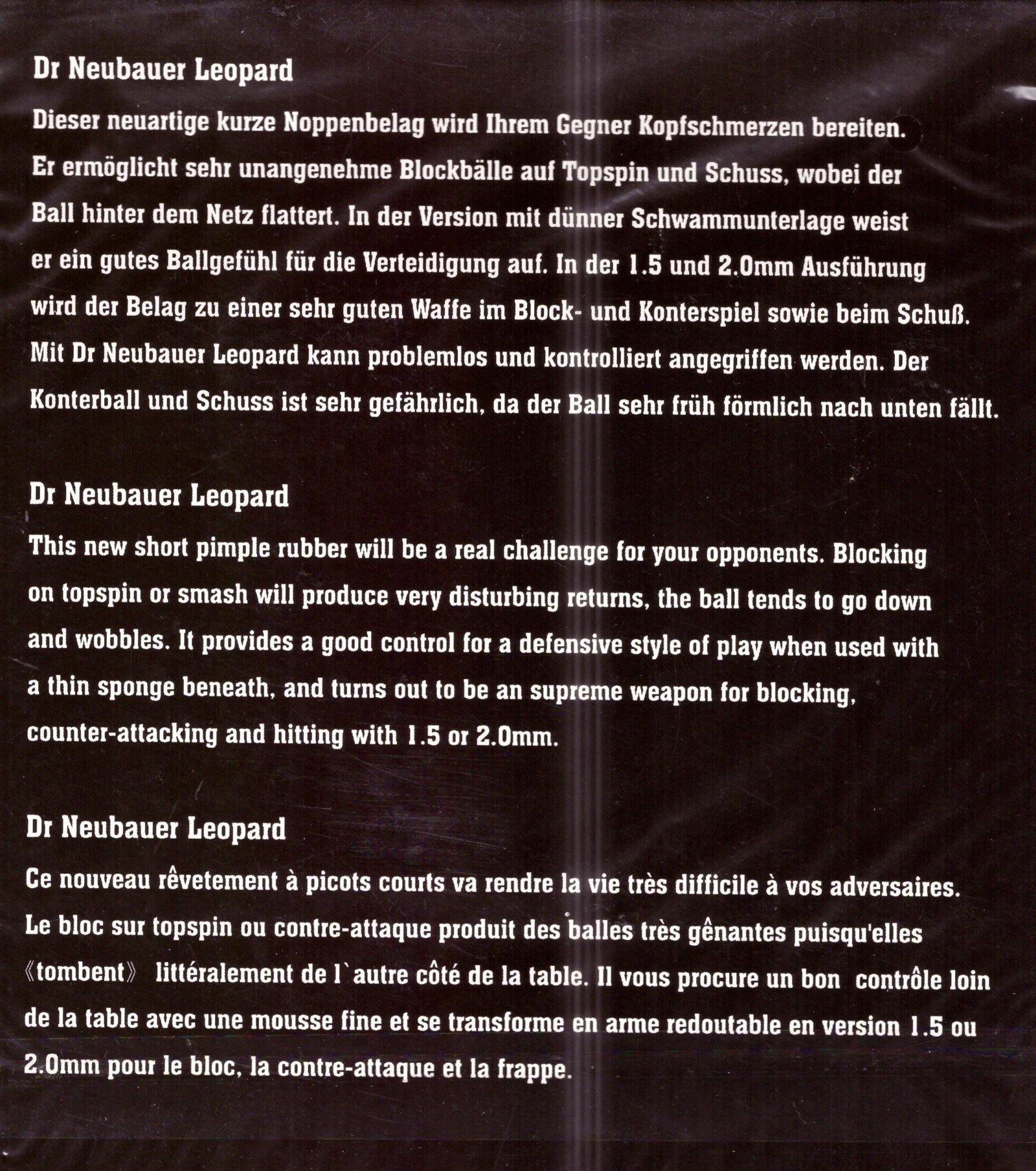 Dr Neubauer Leopard

Dieser neuartige kurze Noppenbelag wird Ihrem Gegner Kopfschmerzen bereiten. Er ermöglicht sehr unangenehme Blockbälle auf Topspin und Schuss, wobei der Ball hinter dem Netz flattert. In der Version mit dünner Schwammunterlage weist er ein gutes Ballgefühl für die Verteidigung auf. In der 1.5 und 2.0mm Ausführung wird der Belag zu einer sehr guten Waffe im Block- und Konterspiel sowie beim Schuß. Mit Dr Neubauer Leopard kann problemlos und kontrolliert angegriffen werden. Der Konterball und Schuss ist sehr gefährlich, da der Ball sehr früh förmlich nach unten fällt.

Dr Neubauer Leopard

This new short pimple rubber will be a real challenge for your opponents. Blocking on topspin or smash will produce very disturbing returns, the ball tends to go down and wobbles. It provides a good control for a defensive style of play when used with a thin sponge beneath, and turns out to be an supreme weapon for blocking, counter-attacking and hitting with 1.5 or 2.0mm.

Dr Neubauer Leopard

Ce nouveau rêvetement à picots courts va rendre la vie très difficile à vos adversaires. Le bloc sur topspin ou contre-attaque produit des balles très gênantes puisqu'elles 《tombent》 littéralement de l`autre côté de la table. Il vous procure un bon contrôle loin de la table avec une mousse fine et se transforme en arme redoutable en version 1.5 ou 2.0mm pour le bloc, la contre-attaque et la frappe.